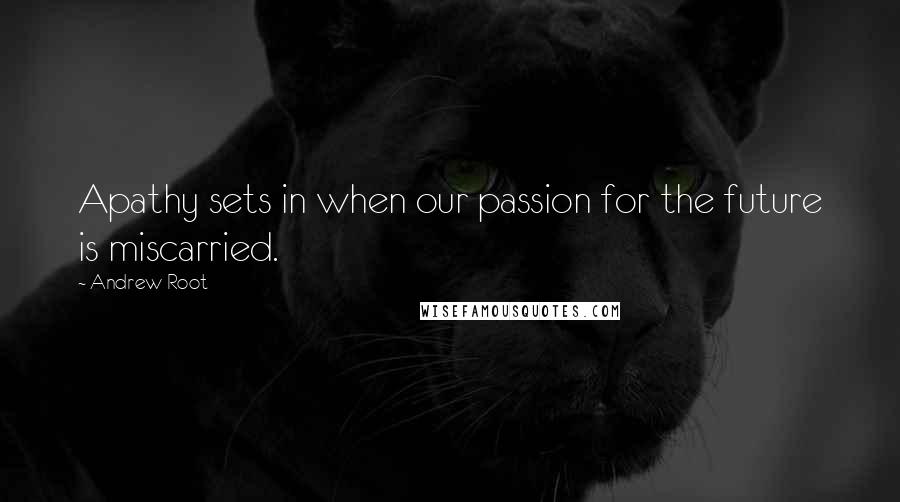 Apathy sets in when our passion for the future is miscarried.

- Andrew Root

WISEFAMOUSQUOTES.COM